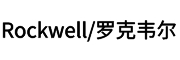 Rockwell/罗克韦尔